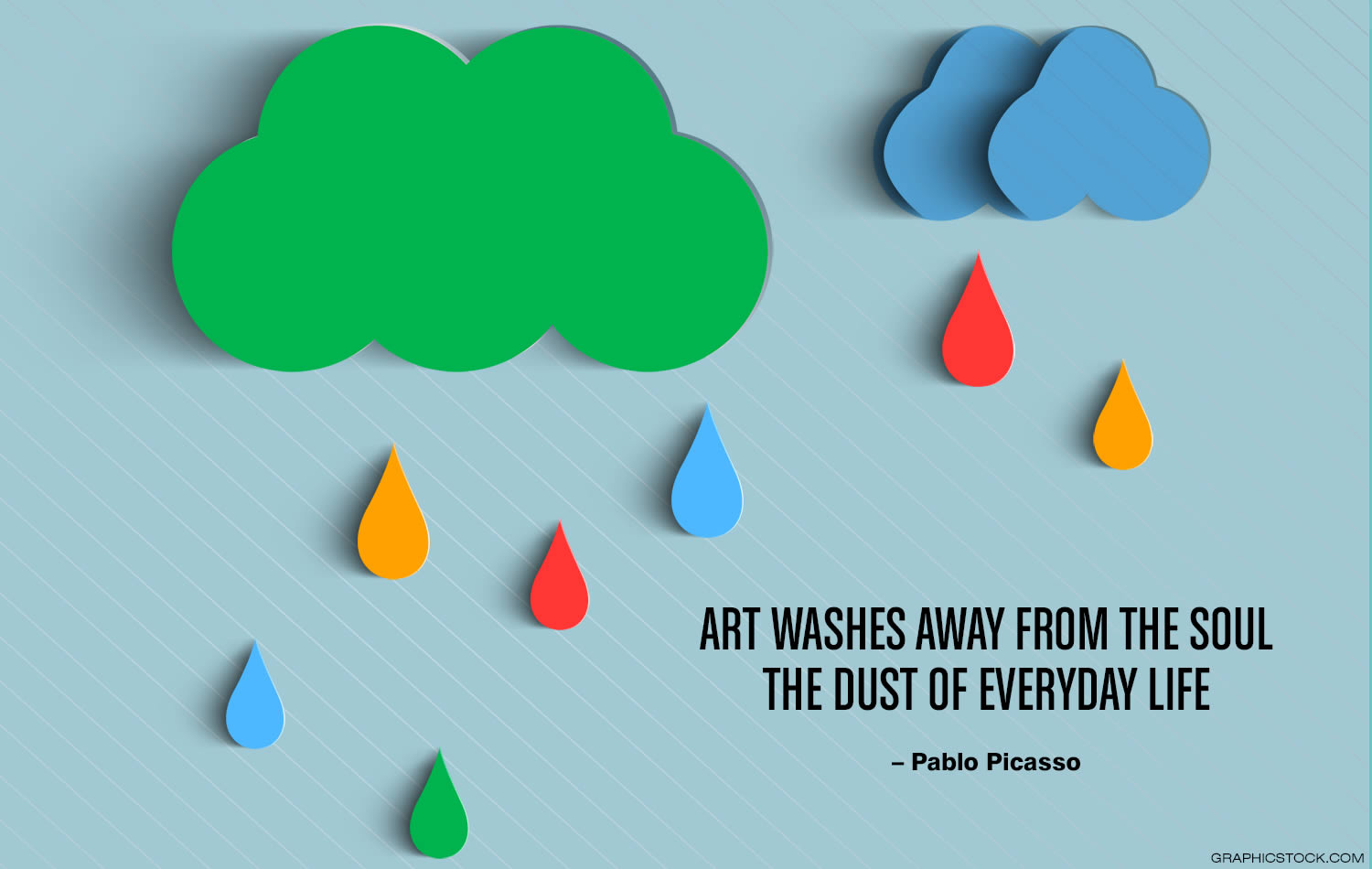 ART WASHES AWAY FROM THE SOUL
THE DUST OF EVERYDAY LIFE

– Pablo Picasso

GRAPHICSTOCK.COM